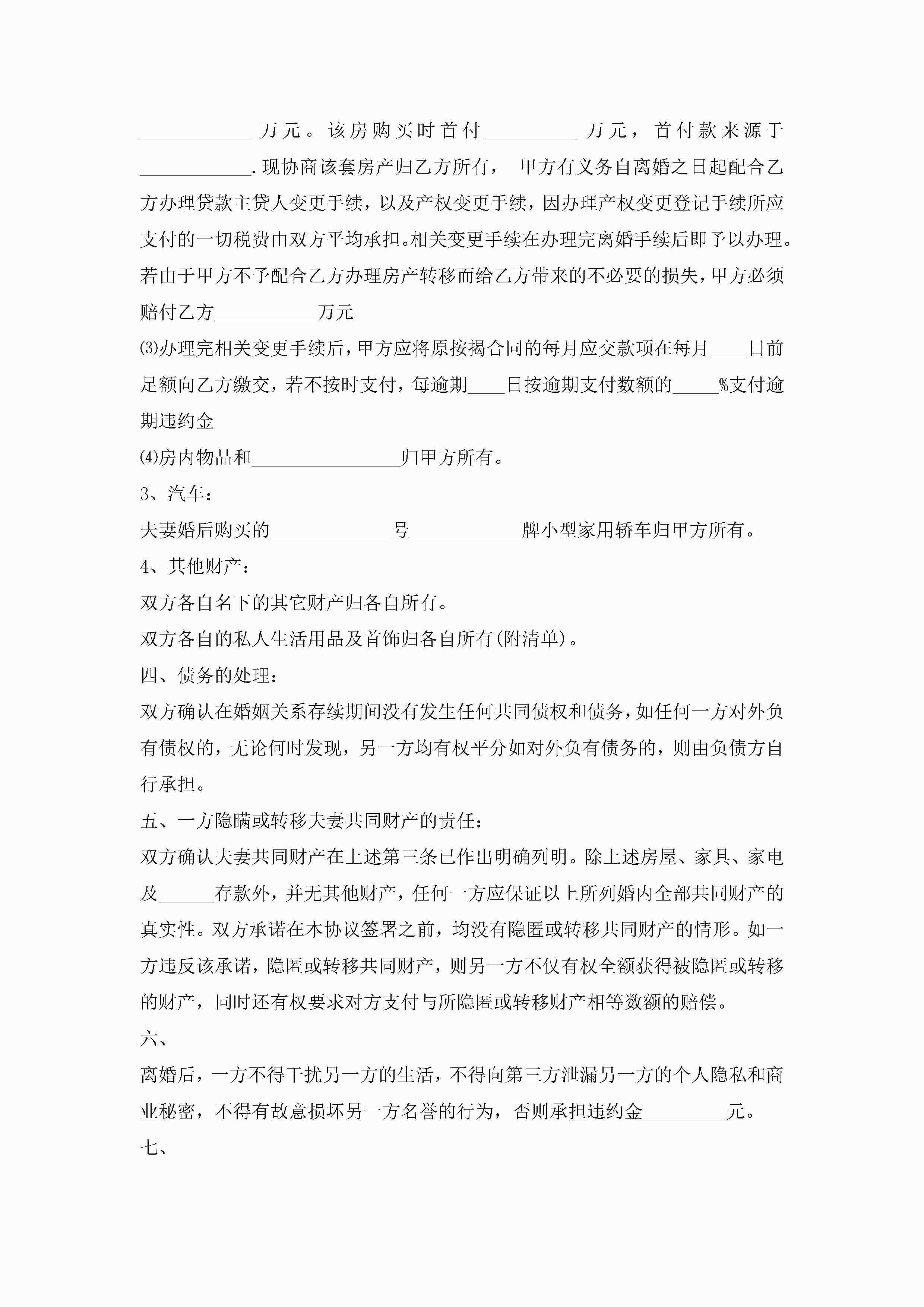 ____________万元。该房购买时首付__________万元，首付款来源于____________.现协商该套房产归乙方所有， 甲方有义务自离婚之日起配合乙方办理贷款主贷人变更手续，以及产权变更手续，因办理产权变更登记手续所应支付的一切税费由双方平均承担。相关变更手续在办理完离婚手续后即予以办理。若由于甲方不予配合乙方办理房产转移而给乙方带来的不必要的损失，甲方必须赔付乙方___________万元

⑶办理完相关变更手续后，甲方应将原按揭合同的每月应交款项在每月____日前足额向乙方缴交，若不按时支付，每逾期____日按逾期支付数额的_____%支付逾期违约金

⑷房内物品和________________归甲方所有。

3、汽车：

夫妻婚后购买的_____________号____________牌小型家用轿车归甲方所有。

4、其他财产：

双方各自名下的其它财产归各自所有。

双方各自的私人生活用品及首饰归各自所有(附清单)。

四、债务的处理：

双方确认在婚姻关系存续期间没有发生任何共同债权和债务，如任何一方对外负有债权的，无论何时发现，另一方均有权平分如对外负有债务的，则由负债方自行承担。

五、一方隐瞒或转移夫妻共同财产的责任：

双方确认夫妻共同财产在上述第三条已作出明确列明。除上述房屋、家具、家电及______存款外，并无其他财产，任何一方应保证以上所列婚内全部共同财产的真实性。双方承诺在本协议签署之前，均没有隐匿或转移共同财产的情形。如一方违反该承诺，隐匿或转移共同财产，则另一方不仅有权全额获得被隐匿或转移的财产，同时还有权要求对方支付与所隐匿或转移财产相等数额的赔偿。

六、

离婚后，一方不得干扰另一方的生活，不得向第三方泄漏另一方的个人隐私和商业秘密，不得有故意损坏另一方名誉的行为，否则承担违约金_________元。

七、